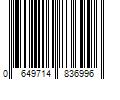 0 649714 836996